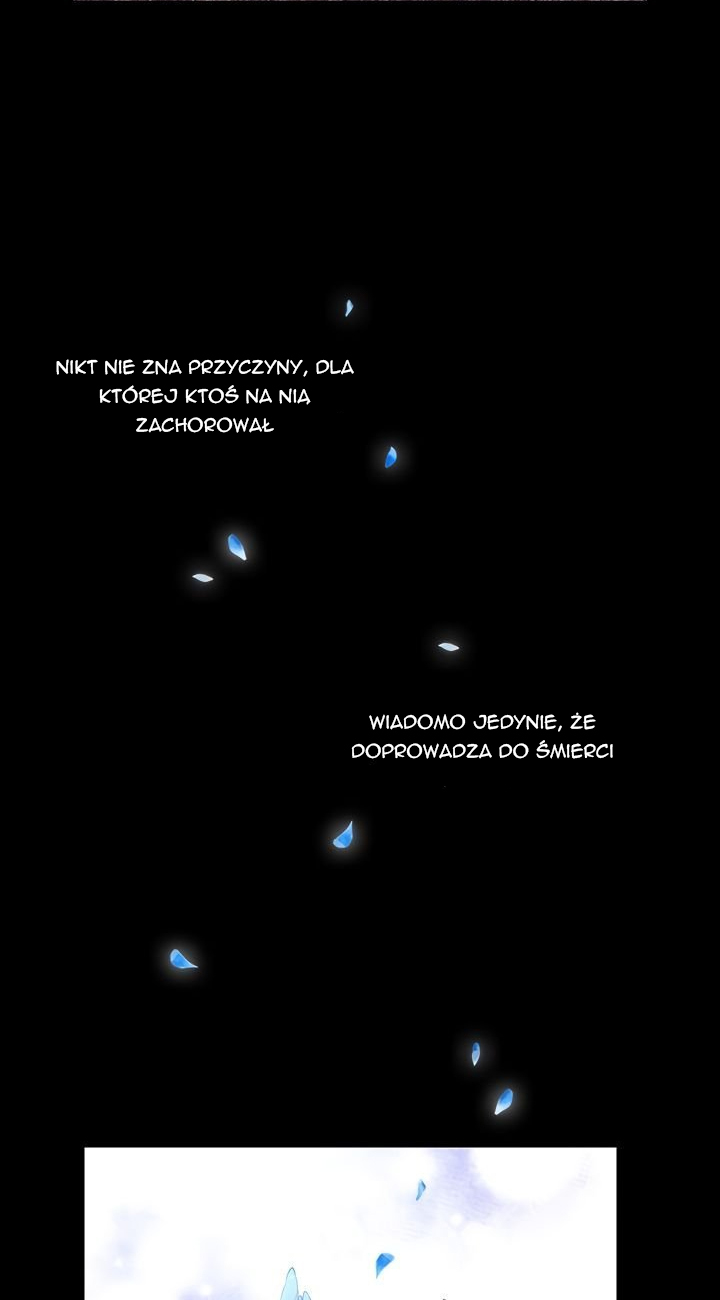 NIKT NIE ZNA PRZYCZYNY, DLA KTÓREJ KTOŚ NA NIĄ ZACHOROWAŁ

WIADOMO JEDYNIE, ŻE DOPROWADZA DO ŚMIERCI